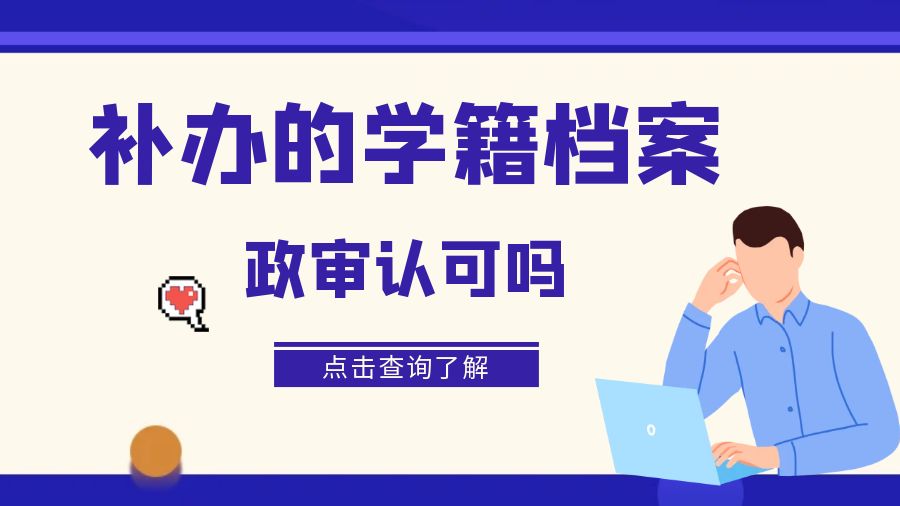 补办的学籍档案

政审认可吗

点击查询了解